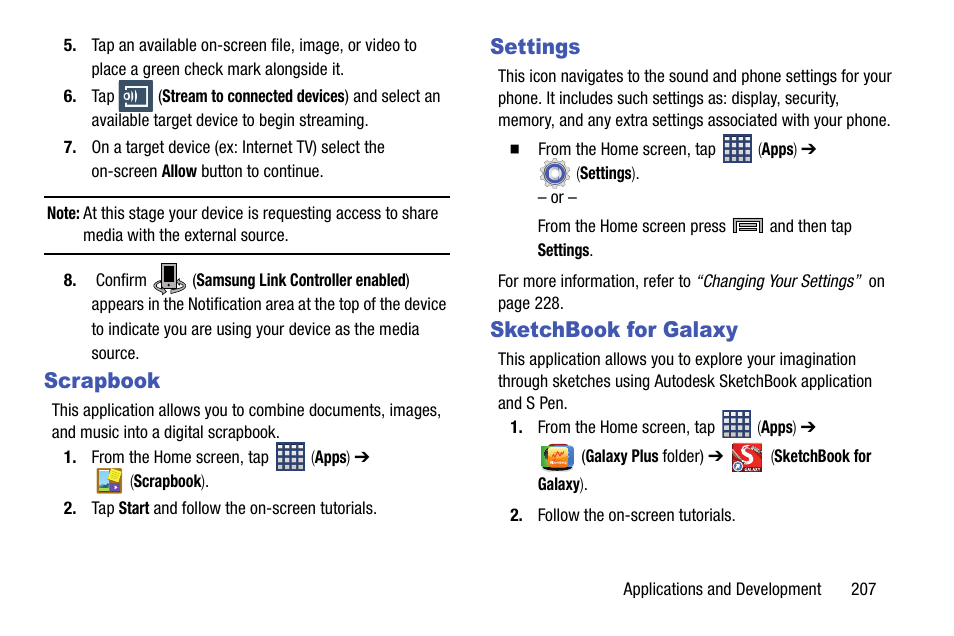 5. Tap an available on-screen file, image, or video to place a green check mark alongside it.

6. Tap (Stream to connected devices) and select an available target device to begin streaming.

7. On a target device (ex: Internet TV) select the on-screen Allow button to continue.

Note: At this stage your device is requesting access to share media with the external source.

8. Confirm (Samsung Link Controller enabled) appears in the Notification area at the top of the device to indicate you are using your device as the media source.

Scrapbook

This application allows you to combine documents, images, and music into a digital scrapbook.

1. From the Home screen, tap (Apps) ➔ (Scrapbook).

2. Tap Start and follow the on-screen tutorials.

Settings

This icon navigates to the sound and phone settings for your phone. It includes such settings as: display, security, memory, and any extra settings associated with your phone.

■ From the Home screen, tap (Apps) ➔ (Settings).

– or –

From the Home screen press and then tap Settings.

For more information, refer to “Changing Your Settings” on page 228.

SketchBook for Galaxy

This application allows you to explore your imagination through sketches using Autodesk SketchBook application and S Pen.

1. From the Home screen, tap (Apps) ➔ (Galaxy Plus folder) ➔ (SketchBook for Galaxy).

2. Follow the on-screen tutorials.

Applications and Development 207